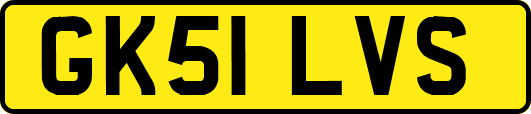 GK51 LVS